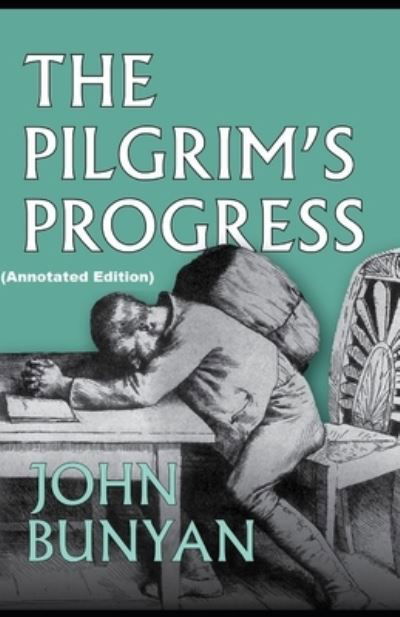 THE PILGRIM'S PROGRESS

(Annotated Edition)

JOHN BUNYAN